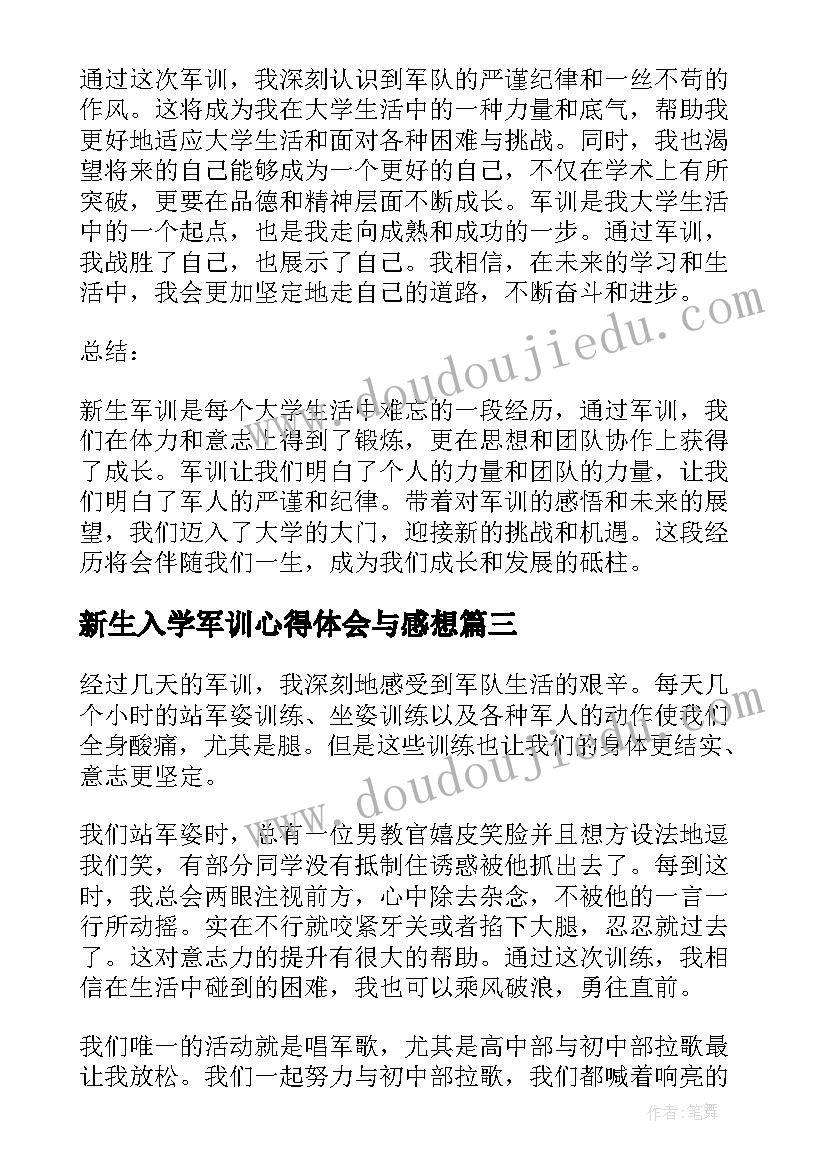 通过这次军训，我深刻认识到军队的严谨纪律和一丝不苟的作风。这将成为我在大学生活中的一种力量和底气，帮助我更好地适应大学生活和面对各种困难与挑战。同时，我也渴望将来的自己能够成为一个更好的自己，不仅在学术上有所突破，更要在品德和精神层面不断成长。军训是我大学生活中的一个起点，也是我走向成熟和成功的一步。通过军训，我战胜了自己，也展示了自己。我相信，在未来的学习和生活中，我会更加坚定地走自己的道路，不断奋斗和进步。

总结：

新生军训是每个大学生活中难忘的一段经历，通过军训，我们在体力和意志上得到了锻炼，更在思想和团队协作上获得了成长。军训让我们明白了个人的力量和团队的力量，让我们明白了军人的严谨和纪律。带着对军训的感悟和未来的展望，我们迈入了大学的大门，迎接新的挑战和机遇。这段经历将会伴随我们一生，成为我们成长和发展的砥柱。

新生入学军训心得体会与感想篇三

经过几天的军训，我深刻地感受到军队生活的艰辛。每天几个小时的站军姿训练、坐姿训练以及各种军人的动作使我们全身酸痛，尤其是腿。但是这些训练也让我们的身体更结实、意志更坚定。

我们站军姿时，总有一位男教官嬉皮笑脸并且想方设法地逗我们笑，有部分同学没有抵制住诱惑被他抓出去了。每到这时，我总会两眼注视前方，心中除去杂念，不被他的一言一行所动摇。实在不行就咬紧牙关或者掐下大腿，忍忍就过去了。这对意志力的提升有很大的帮助。通过这次训练，我相信在生活中碰到的困难，我也可以乘风破浪，勇往直前。

我们唯一的活动就是唱军歌，尤其是高中部与初中部拉歌最让我放松。我们一起努力与初中部拉歌，我们都喊着响亮的

www.doudoujiedu.com

作者：笔舞